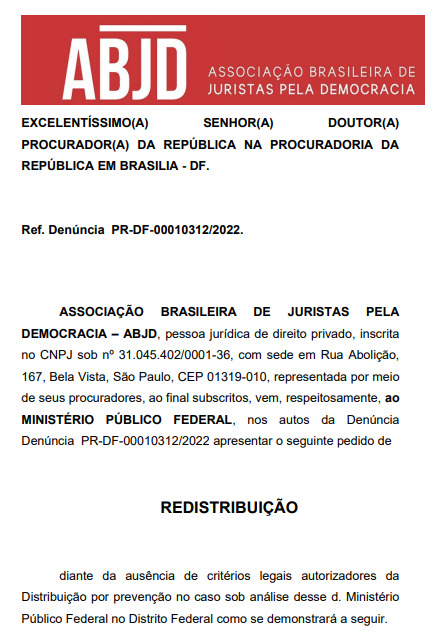 ABJD ASSOCIAÇÃO BRASILEIRA DE JURISTAS PELA DEMOCRACIA

EXCELENTÍSSIMO(A) SENHOR(A) DOUTOR(A) PROCURADOR(A) DA REPÚBLICA NA PROCURADORIA DA REPÚBLICA EM BRASILIA - DF.

Ref. Denúncia PR-DF-00010312/2022.

ASSOCIAÇÃO BRASILEIRA DE JURISTAS PELA DEMOCRACIA – ABJD, pessoa jurídica de direito privado, inscrita no CNPJ sob nº 31.045.402/0001-36, com sede em Rua Abolição, 167, Bela Vista, São Paulo, CEP 01319-010, representada por meio de seus procuradores, ao final subscritos, vem, respeitosamente, ao MINISTÉRIO PÚBLICO FEDERAL, nos autos da Denúncia Denúncia PR-DF-00010312/2022 apresentar o seguinte pedido de

REDISTRIBUIÇÃO

diante da ausência de critérios legais autorizadores da Distribuição por prevenção no caso sob análise desse d. Ministério Público Federal no Distrito Federal como se demonstrará a seguir.